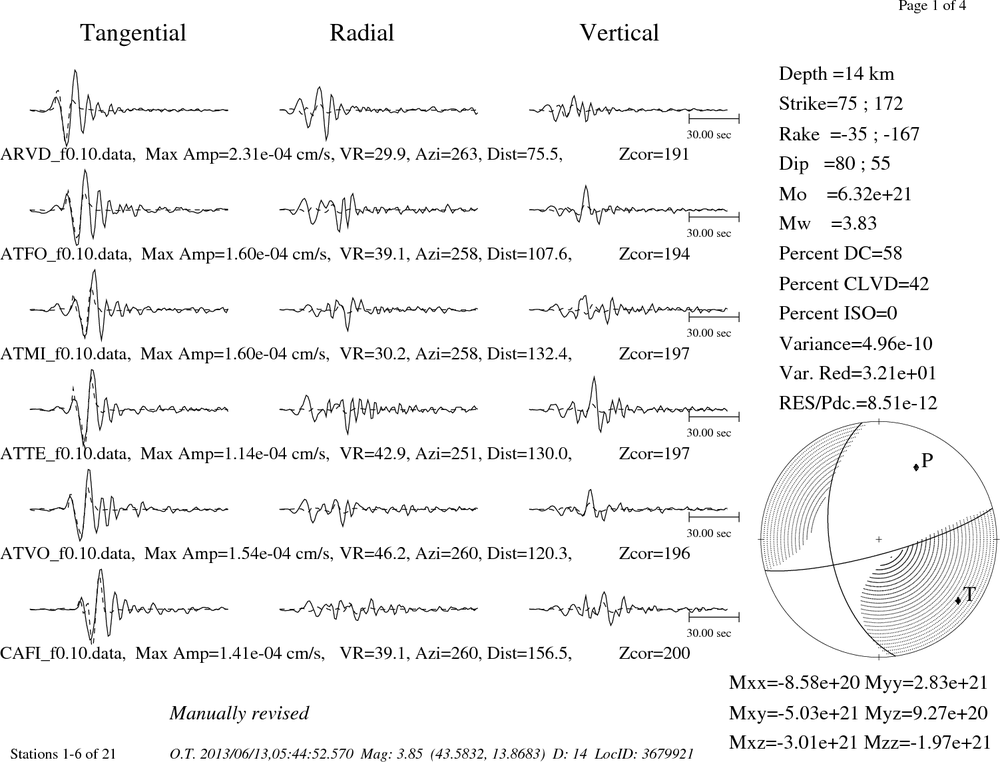 Page 1 of 4

Tangential Radial Vertical

30.00 sec

ARVD_f0.10.data, Max Amp=2.31e-04 cm/s, VR=29.9, Azi=263, Dist=75.5, Zcor=191

30.00 sec

ATFO_f0.10.data, Max Amp=1.60e-04 cm/s, VR=39.1, Azi=258, Dist=107.6, Zcor=194

30.00 sec

ATMI_f0.10.data, Max Amp=1.60e-04 cm/s, VR=30.2, Azi=258, Dist=132.4, Zcor=197

30.00 sec

ATTE_f0.10.data, Max Amp=1.14e-04 cm/s, VR=42.9, Azi=251, Dist=130.0, Zcor=197

30.00 sec

ATVO_f0.10.data, Max Amp=1.54e-04 cm/s, VR=46.2, Azi=260, Dist=120.3, Zcor=196

30.00 sec

CAFI_f0.10.data, Max Amp=1.41e-04 cm/s, VR=39.1, Azi=260, Dist=156.5, Zcor=200

Depth =14 km
Strike=75 ; 172
Rake =-35 ; -167
Dip =80 ; 55
Mo =6.32e+21
Mw =3.83
Percent DC=58
Percent CLVD=42
Percent ISO=0
Variance=4.96e-10
Var. Red=3.21e+01
RES/Pdc.=8.51e-12

P
T

Mxx=-8.58e+20 Myy=2.83e+21
Mxy=-5.03e+21 Myz=9.27e+20
Mxz=-3.01e+21 Mzz=-1.97e+21

Manually revised

Stations 1-6 of 21 O.T. 2013/06/13,05:44:52.570 Mag: 3.85 (43.5832, 13.8683) D: 14 LocID: 3679921